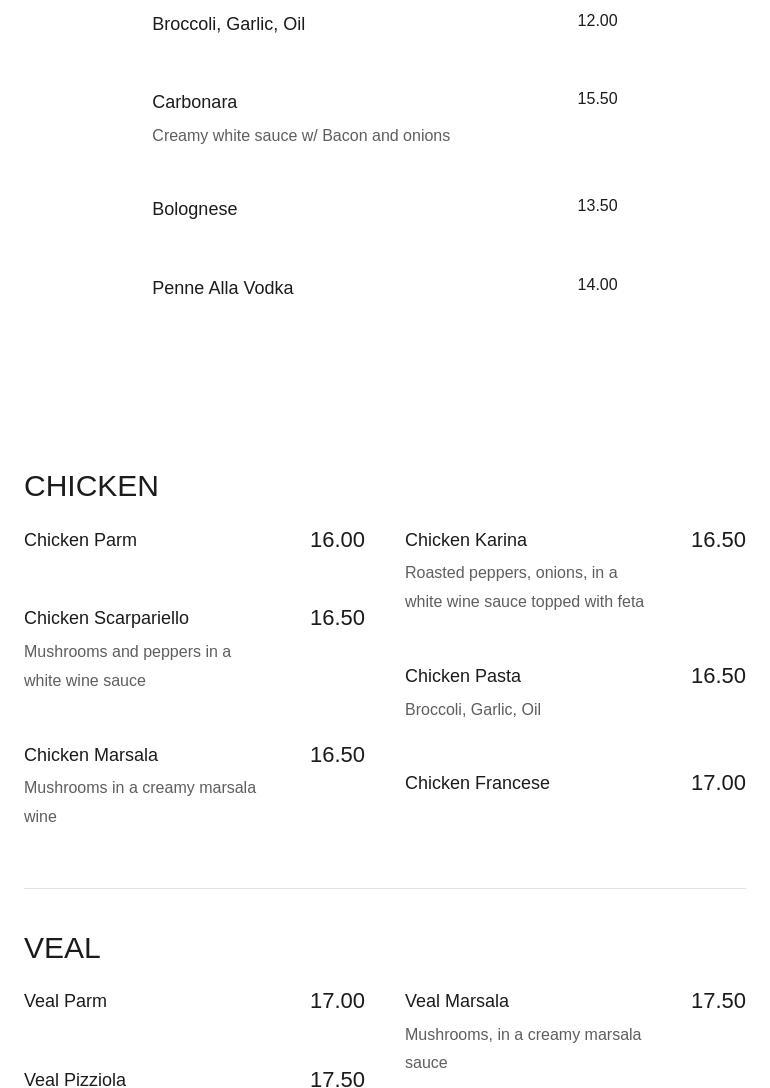 Broccoli, Garlic, Oil 12.00

Carbonara 15.50
Creamy white sauce w/ Bacon and onions

Bolognese 13.50

Penne Alla Vodka 14.00

CHICKEN

Chicken Parm 16.00

Chicken Scarpariello 16.50
Mushrooms and peppers in a white wine sauce

Chicken Marsala 16.50
Mushrooms in a creamy marsala wine

Chicken Karina 16.50
Roasted peppers, onions, in a white wine sauce topped with feta

Chicken Pasta 16.50
Broccoli, Garlic, Oil

Chicken Francese 17.00

VEAL

Veal Parm 17.00

Veal Pizziola 17.50

Veal Marsala 17.50
Mushrooms, in a creamy marsala sauce